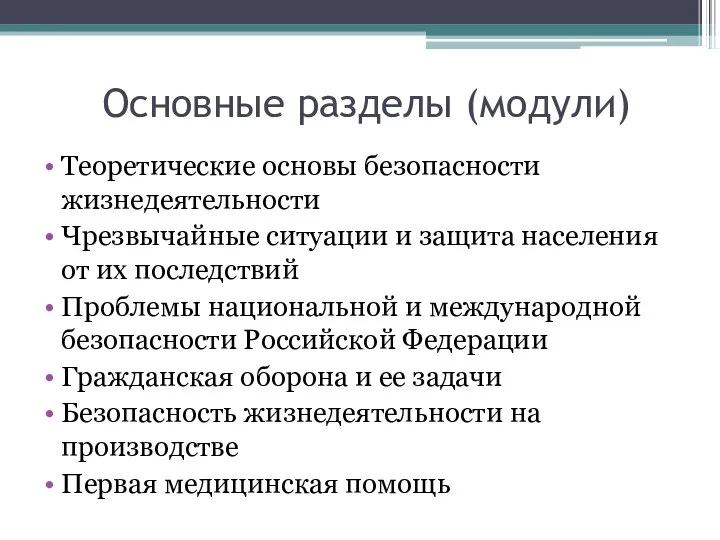 Основные разделы (модули)

• Теоретические основы безопасности жизнедеятельности
• Чрезвычайные ситуации и защита населения от их последствий
• Проблемы национальной и международной безопасности Российской Федерации
• Гражданская оборона и ее задачи
• Безопасность жизнедеятельности на производстве
• Первая медицинская помощь